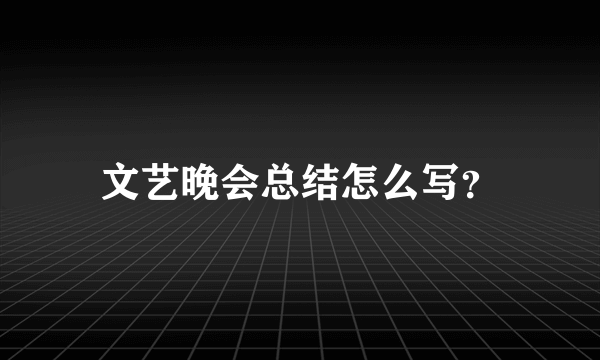 文艺晚会总结怎么写?